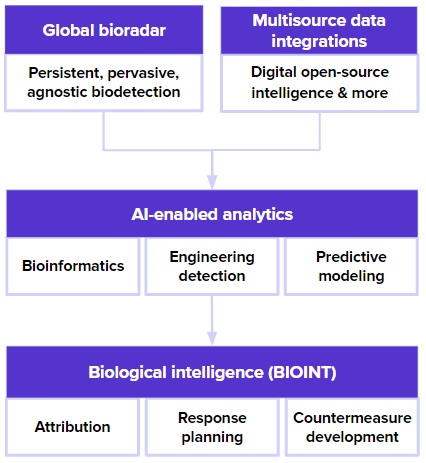 Global bioradar

Persistent, pervasive, agnostic biodetection

Multisource data integrations

Digital open-source intelligence & more

AI-enabled analytics

Bioinformatics

Engineering detection

Predictive modeling

Biological intelligence (BIOINT)

Attribution

Response planning

Countermeasure development